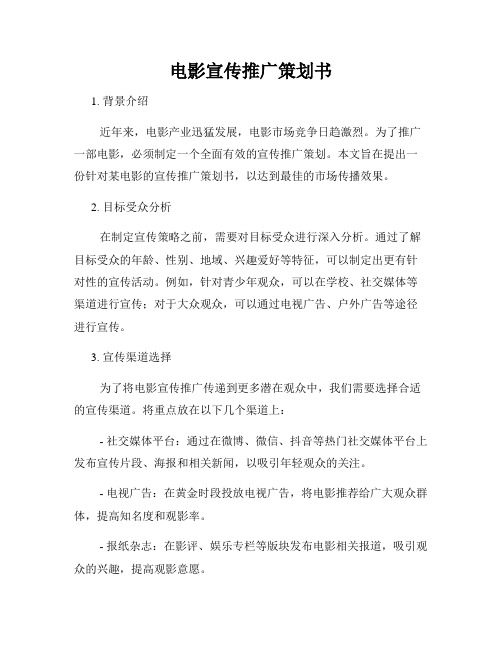 电影宣传推广策划书

1. 背景介绍

近年来，电影产业迅猛发展，电影市场竞争日趋激烈。为了推广一部电影，必须制定一个全面有效的宣传推广策划。本文旨在提出一份针对某电影的宣传推广策划书，以达到最佳的市场传播效果。

2. 目标受众分析

在制定宣传策略之前，需要对目标受众进行深入分析。通过了解目标受众的年龄、性别、地域、兴趣爱好等特征，可以制定出更有针对性的宣传活动。例如，针对青少年观众，可以在学校、社交媒体等渠道进行宣传；对于大众观众，可以通过电视广告、户外广告等途径进行宣传。

3. 宣传渠道选择

为了将电影宣传推广传递到更多潜在观众中，我们需要选择合适的宣传渠道。将重点放在以下几个渠道上：

- 社交媒体平台：通过在微博、微信、抖音等热门社交媒体平台上发布宣传片段、海报和相关新闻，以吸引年轻观众的关注。

- 电视广告：在黄金时段投放电视广告，将电影推荐给广大观众群体，提高知名度和观影率。

- 报纸杂志：在影评、娱乐专栏等版块发布电影相关报道，吸引观众的兴趣，提高观影意愿。